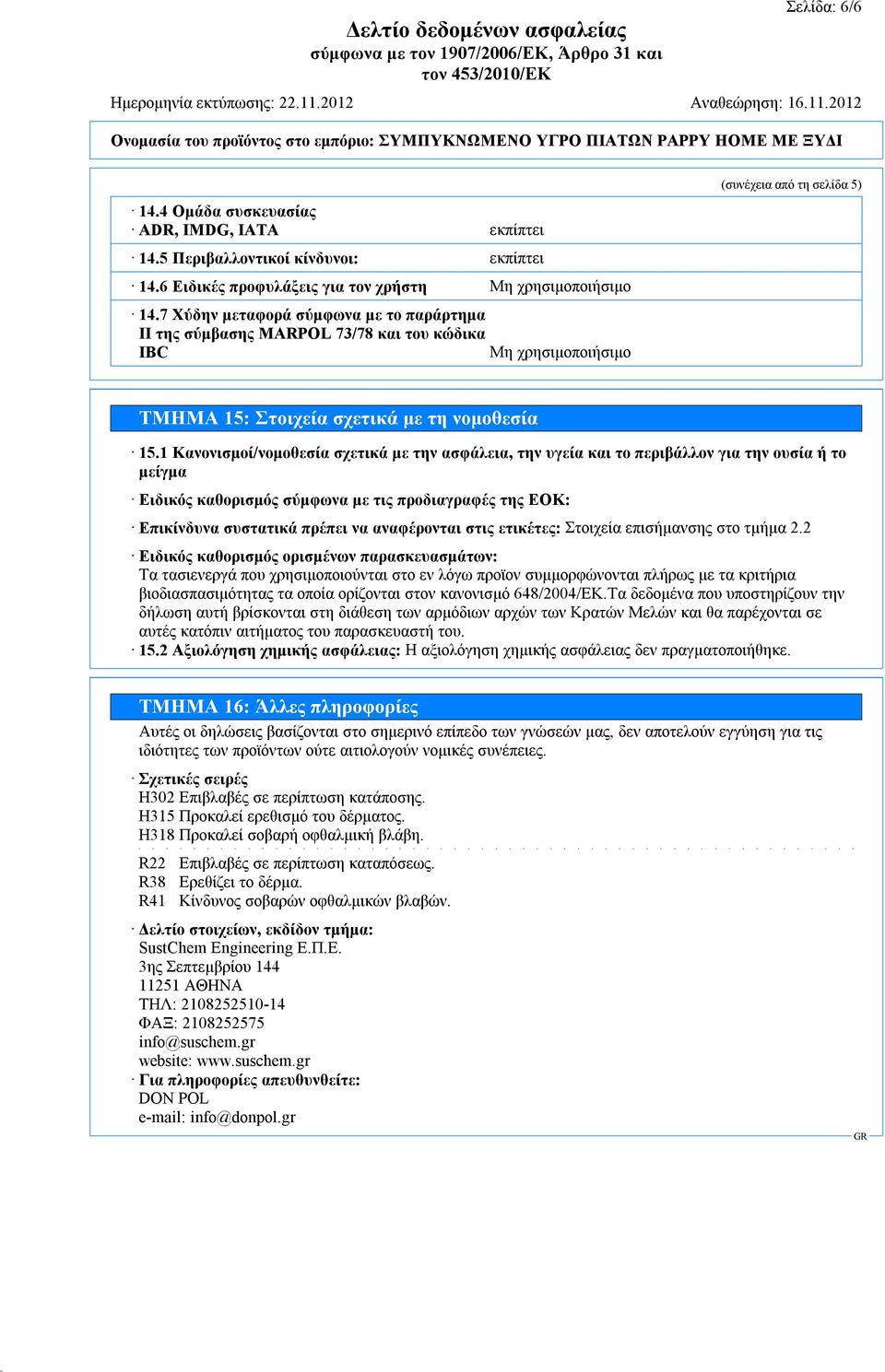 Σελίδα: 6/6

Δελτίο δεδομένων ασφαλείας
σύμφωνα με τον 1907/2006/ΕΚ, Άρθρο 31 και τον 453/2010/ΕΚ

Ημερομηνία εκτύπωσης: 22.11.2012　　Αναθεώρηση: 16.11.2012

Ονομασία του προϊόντος στο εμπόριο: ΣΥΜΠΥΚΝΩΜΕΝΟ ΥΓΡΟ ΠΙΑΤΩΝ PAPPY HOME ΜΕ ΞΥΔΙ

(συνέχεια από τη σελίδα 5)

· 14.4 Ομάδα συσκευασίας
· ADR, IMDG, IATA　εκπίπτει

· 14.5 Περιβαλλοντικοί κίνδυνοι:　εκπίπτει

· 14.6 Ειδικές προφυλάξεις για τον χρήστη　Μη χρησιμοποιήσιμο

· 14.7 Χύδην μεταφορά σύμφωνα με το παράρτημα II της σύμβασης MARPOL 73/78 και του κώδικα IBC　Μη χρησιμοποιήσιμο

ΤΜΗΜΑ 15: Στοιχεία σχετικά με τη νομοθεσία

· 15.1 Κανονισμοί/νομοθεσία σχετικά με την ασφάλεια, την υγεία και το περιβάλλον για την ουσία ή το μείγμα

· Ειδικός καθορισμός σύμφωνα με τις προδιαγραφές της ΕΟΚ:

· Επικίνδυνα συστατικά πρέπει να αναφέρονται στις ετικέτες: Στοιχεία επισήμανσης στο τμήμα 2.2

· Ειδικός καθορισμός ορισμένων παρασκευασμάτων:
Τα τασιενεργά που χρησιμοποιούνται στο εν λόγω προϊον συμμορφώνονται πλήρως με τα κριτήρια βιοδιασπασιμότητας τα οποία ορίζονται στον κανονισμό 648/2004/ΕΚ.Τα δεδομένα που υποστηρίζουν την δήλωση αυτή βρίσκονται στη διάθεση των αρμόδιων αρχών των Κρατών Μελών και θα παρέχονται σε αυτές κατόπιν αιτήματος του παρασκευαστή του.
· 15.2 Αξιολόγηση χημικής ασφάλειας: Η αξιολόγηση χημικής ασφάλειας δεν πραγματοποιήθηκε.

ΤΜΗΜΑ 16: Άλλες πληροφορίες

Αυτές οι δηλώσεις βασίζονται στο σημερινό επίπεδο των γνώσεών μας, δεν αποτελούν εγγύηση για τις ιδιότητες των προϊόντων ούτε αιτιολογούν νομικές συνέπειες.

· Σχετικές σειρές
H302 Επιβλαβές σε περίπτωση κατάποσης.
H315 Προκαλεί ερεθισμό του δέρματος.
H318 Προκαλεί σοβαρή οφθαλμική βλάβη.

R22　Επιβλαβές σε περίπτωση καταπόσεως.
R38　Ερεθίζει το δέρμα.
R41　Κίνδυνος σοβαρών οφθαλμικών βλαβών.

· Δελτίο στοιχείων, εκδίδον τμήμα:
SustChem Engineering Ε.Π.Ε.
3ης Σεπτεμβρίου 144
11251 ΑΘΗΝΑ
ΤΗΛ: 2108252510-14
ΦΑΞ: 2108252575
info@suschem.gr
website: www.suschem.gr
· Για πληροφορίες απευθυνθείτε:
DON POL
e-mail: info@donpol.gr

GR